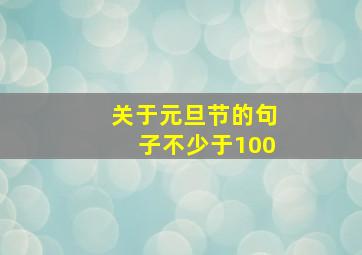 关于元旦节的句子不少于100